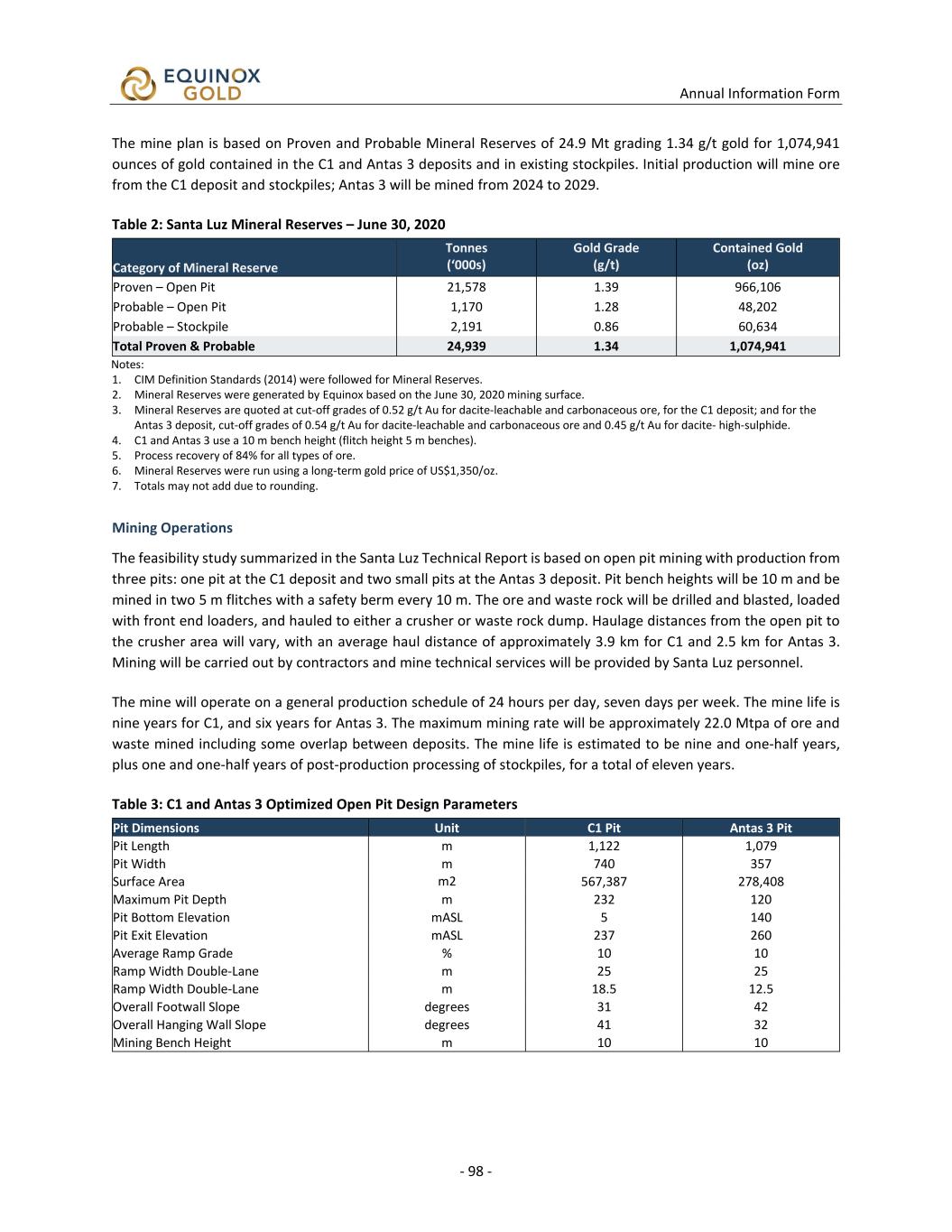 EQUINOX GOLD

Annual Information Form

The mine plan is based on Proven and Probable Mineral Reserves of 24.9 Mt grading 1.34 g/t gold for 1,074,941 ounces of gold contained in the C1 and Antas 3 deposits and in existing stockpiles. Initial production will mine ore from the C1 deposit and stockpiles; Antas 3 will be mined from 2024 to 2029.

Table 2: Santa Luz Mineral Reserves – June 30, 2020

| Category of Mineral Reserve | Tonnes ('000s) | Gold Grade (g/t) | Contained Gold (oz) |
|---|---|---|---|
| Proven – Open Pit | 21,578 | 1.39 | 966,106 |
| Probable – Open Pit | 1,170 | 1.28 | 48,202 |
| Probable – Stockpile | 2,191 | 0.86 | 60,634 |
| Total Proven & Probable | 24,939 | 1.34 | 1,074,941 |

Notes:
1. CIM Definition Standards (2014) were followed for Mineral Reserves.
2. Mineral Reserves were generated by Equinox based on the June 30, 2020 mining surface.
3. Mineral Reserves are quoted at cut-off grades of 0.52 g/t Au for dacite-leachable and carbonaceous ore, for the C1 deposit; and for the Antas 3 deposit, cut-off grades of 0.54 g/t Au for dacite-leachable and carbonaceous ore and 0.45 g/t Au for dacite- high-sulphide.
4. C1 and Antas 3 use a 10 m bench height (flitch height 5 m benches).
5. Process recovery of 84% for all types of ore.
6. Mineral Reserves were run using a long-term gold price of US$1,350/oz.
7. Totals may not add due to rounding.

Mining Operations

The feasibility study summarized in the Santa Luz Technical Report is based on open pit mining with production from three pits: one pit at the C1 deposit and two small pits at the Antas 3 deposit. Pit bench heights will be 10 m and be mined in two 5 m flitches with a safety berm every 10 m. The ore and waste rock will be drilled and blasted, loaded with front end loaders, and hauled to either a crusher or waste rock dump. Haulage distances from the open pit to the crusher area will vary, with an average haul distance of approximately 3.9 km for C1 and 2.5 km for Antas 3. Mining will be carried out by contractors and mine technical services will be provided by Santa Luz personnel.

The mine will operate on a general production schedule of 24 hours per day, seven days per week. The mine life is nine years for C1, and six years for Antas 3. The maximum mining rate will be approximately 22.0 Mtpa of ore and waste mined including some overlap between deposits. The mine life is estimated to be nine and one-half years, plus one and one-half years of post-production processing of stockpiles, for a total of eleven years.

Table 3: C1 and Antas 3 Optimized Open Pit Design Parameters

| Pit Dimensions | Unit | C1 Pit | Antas 3 Pit |
|---|---|---|---|
| Pit Length | m | 1,122 | 1,079 |
| Pit Width | m | 740 | 357 |
| Surface Area | m2 | 567,387 | 278,408 |
| Maximum Pit Depth | m | 232 | 120 |
| Pit Bottom Elevation | mASL | 5 | 140 |
| Pit Exit Elevation | mASL | 237 | 260 |
| Average Ramp Grade | % | 10 | 10 |
| Ramp Width Double-Lane | m | 25 | 25 |
| Ramp Width Double-Lane | m | 18.5 | 12.5 |
| Overall Footwall Slope | degrees | 31 | 42 |
| Overall Hanging Wall Slope | degrees | 41 | 32 |
| Mining Bench Height | m | 10 | 10 |

- 98 -